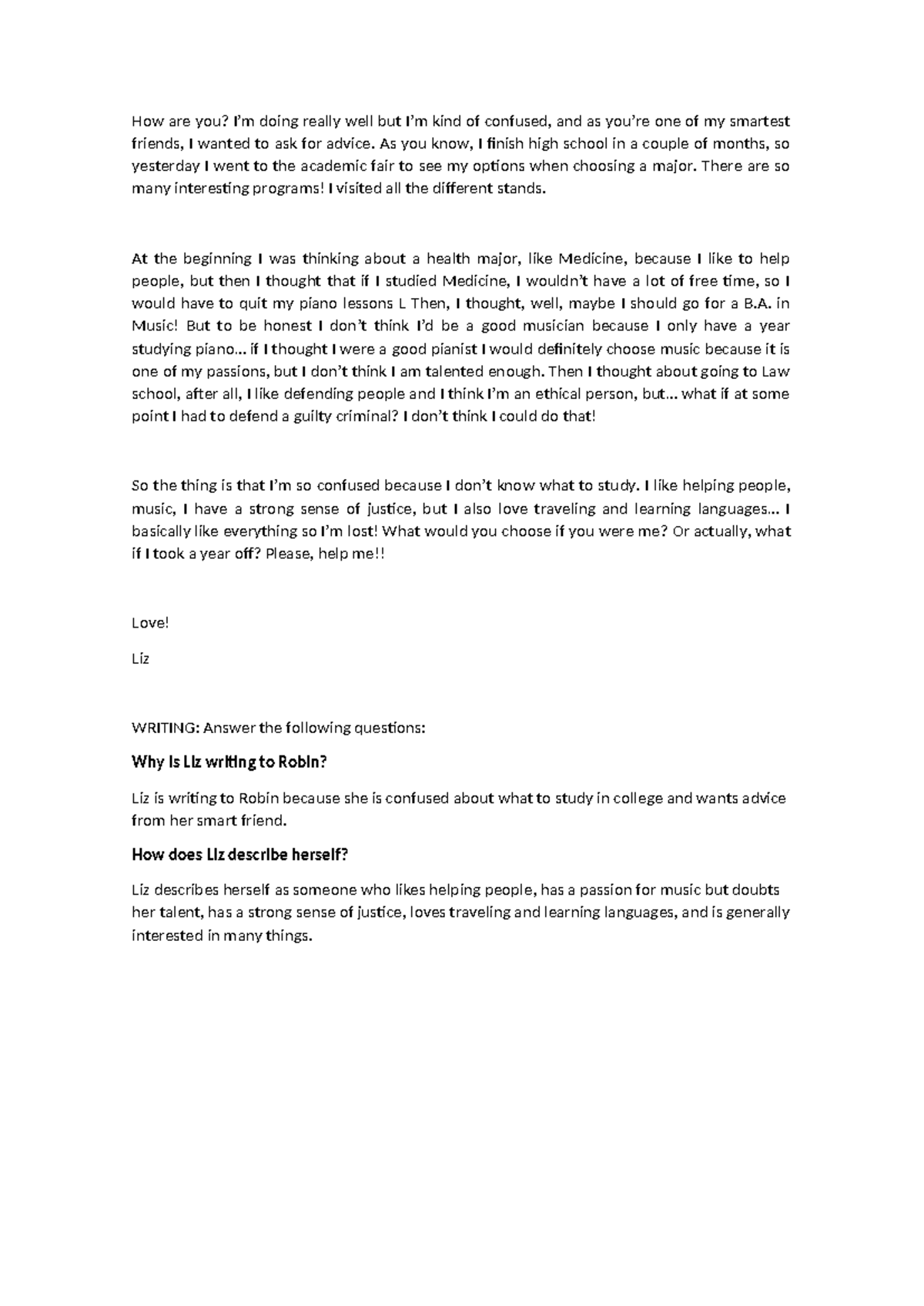 How are you? I'm doing really well but I'm kind of confused, and as you're one of my smartest friends, I wanted to ask for advice. As you know, I finish high school in a couple of months, so yesterday I went to the academic fair to see my options when choosing a major. There are so many interesting programs! I visited all the different stands.

At the beginning I was thinking about a health major, like Medicine, because I like to help people, but then I thought that if I studied Medicine, I wouldn't have a lot of free time, so I would have to quit my piano lessons L Then, I thought, well, maybe I should go for a B.A. in Music! But to be honest I don't think I'd be a good musician because I only have a year studying piano… if I thought I were a good pianist I would definitely choose music because it is one of my passions, but I don't think I am talented enough. Then I thought about going to Law school, after all, I like defending people and I think I'm an ethical person, but… what if at some point I had to defend a guilty criminal? I don't think I could do that!

So the thing is that I'm so confused because I don't know what to study. I like helping people, music, I have a strong sense of justice, but I also love traveling and learning languages… I basically like everything so I'm lost! What would you choose if you were me? Or actually, what if I took a year off? Please, help me!!

Love!

Liz

WRITING: Answer the following questions:

Why is Liz writing to Robin?

Liz is writing to Robin because she is confused about what to study in college and wants advice from her smart friend.

How does Liz describe herself?

Liz describes herself as someone who likes helping people, has a passion for music but doubts her talent, has a strong sense of justice, loves traveling and learning languages, and is generally interested in many things.